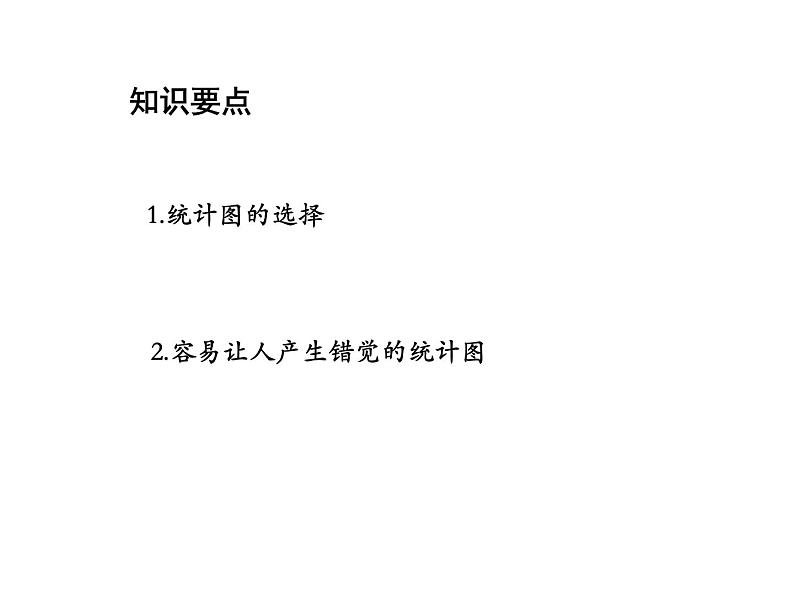 知识要点

1.统计图的选择

2.容易让人产生错觉的统计图